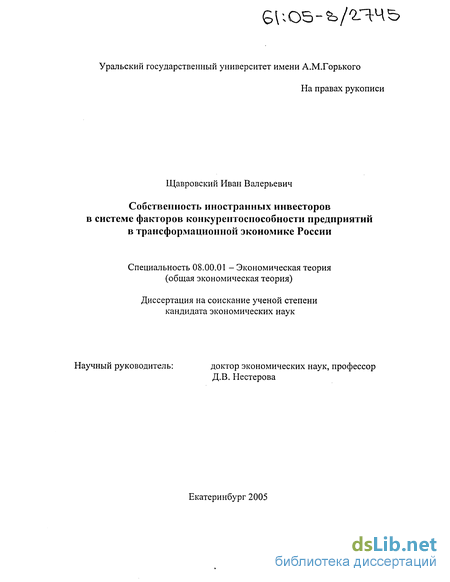 61:05-8/2745

Уральский государственный университет имени А.М.Горького

На правах рукописи

Щавровский Иван Валерьевич

Собственность иностранных инвесторов в системе факторов конкурентоспособности предприятий в трансформационной экономике России

Специальность 08.00.01 – Экономическая теория (общая экономическая теория)

Диссертация на соискание ученой степени кандидата экономических наук

Научный руководитель: доктор экономических наук, профессор Д.В. Нестерова

Екатеринбург 2005

dsLib.net
библиотека диссертаций